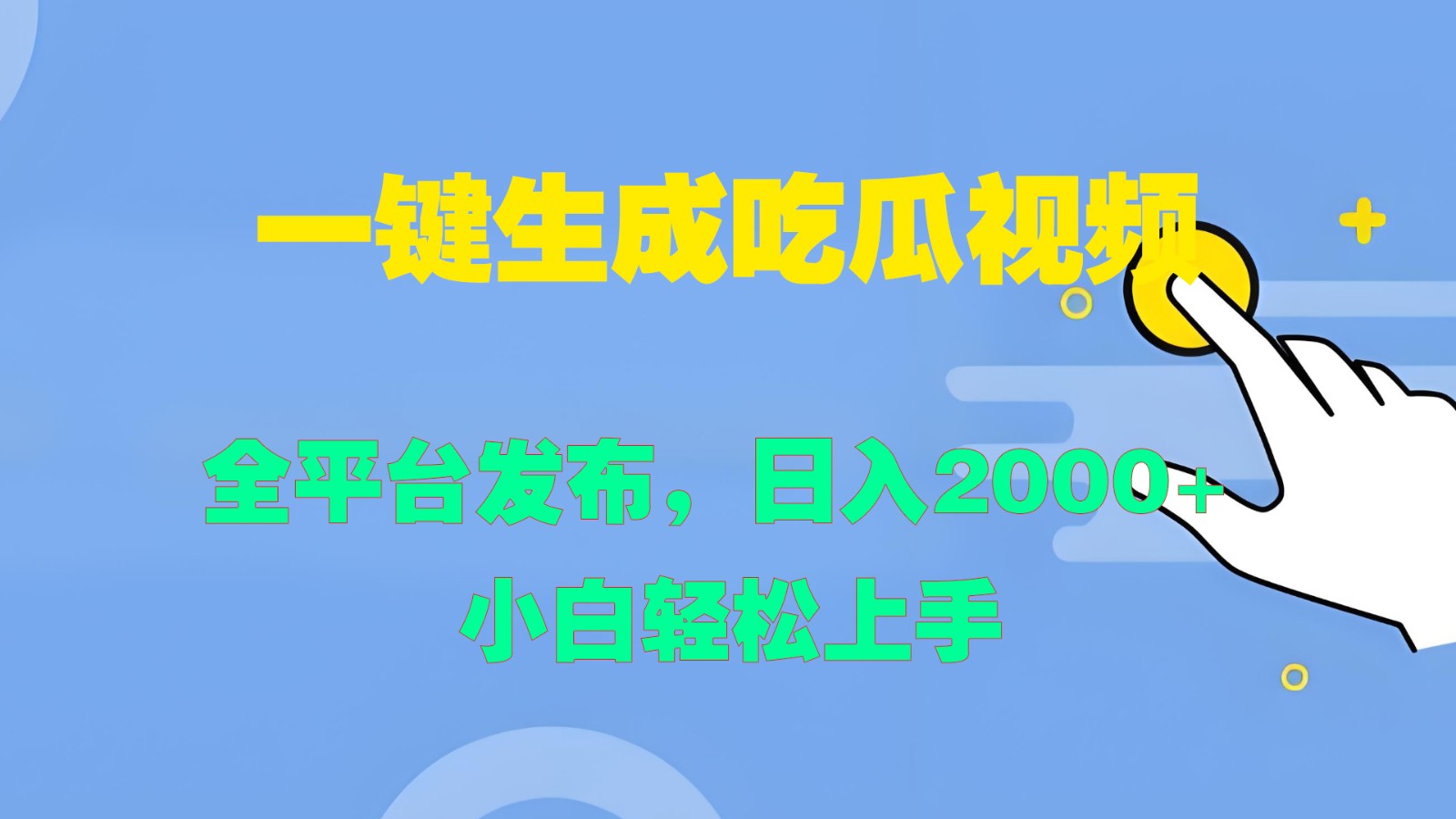 一键生成吃瓜视频

全平台发布，日入2000+

小白轻松上手